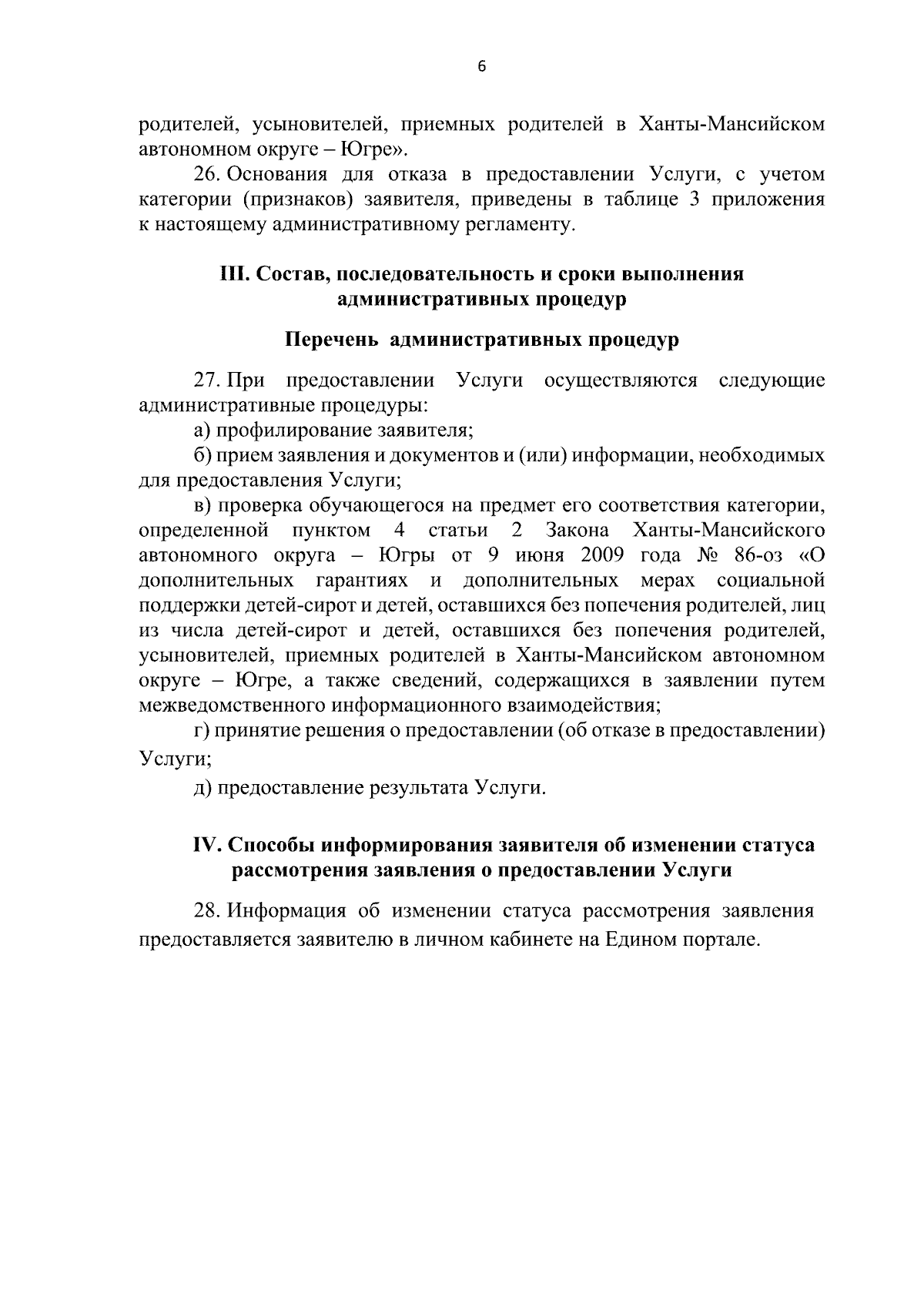 6

родителей, усыновителей, приемных родителей в Ханты-Мансийском автономном округе – Югре».

26. Основания для отказа в предоставлении Услуги, с учетом категории (признаков) заявителя, приведены в таблице 3 приложения к настоящему административному регламенту.

III. Состав, последовательность и сроки выполнения административных процедур

Перечень административных процедур

27. При предоставлении Услуги осуществляются следующие административные процедуры:

а) профилирование заявителя;

б) прием заявления и документов и (или) информации, необходимых для предоставления Услуги;

в) проверка обучающегося на предмет его соответствия категории, определенной пунктом 4 статьи 2 Закона Ханты-Мансийского автономного округа – Югры от 9 июня 2009 года № 86-оз «О дополнительных гарантиях и дополнительных мерах социальной поддержки детей-сирот и детей, оставшихся без попечения родителей, лиц из числа детей-сирот и детей, оставшихся без попечения родителей, усыновителей, приемных родителей в Ханты-Мансийском автономном округе – Югре, а также сведений, содержащихся в заявлении путем межведомственного информационного взаимодействия;

г) принятие решения о предоставлении (об отказе в предоставлении) Услуги;

д) предоставление результата Услуги.

IV. Способы информирования заявителя об изменении статуса рассмотрения заявления о предоставлении Услуги

28. Информация об изменении статуса рассмотрения заявления предоставляется заявителю в личном кабинете на Едином портале.